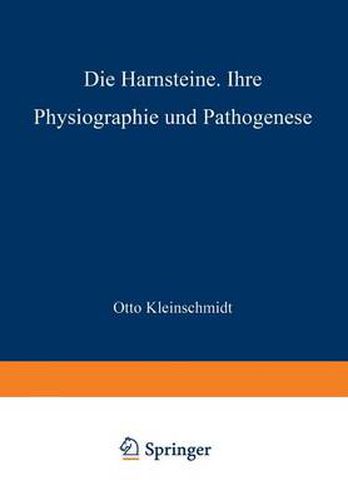 Die Harnsteine. Ihre Physiographie und Pathogenese

Otto Kleinschmidt

Springer